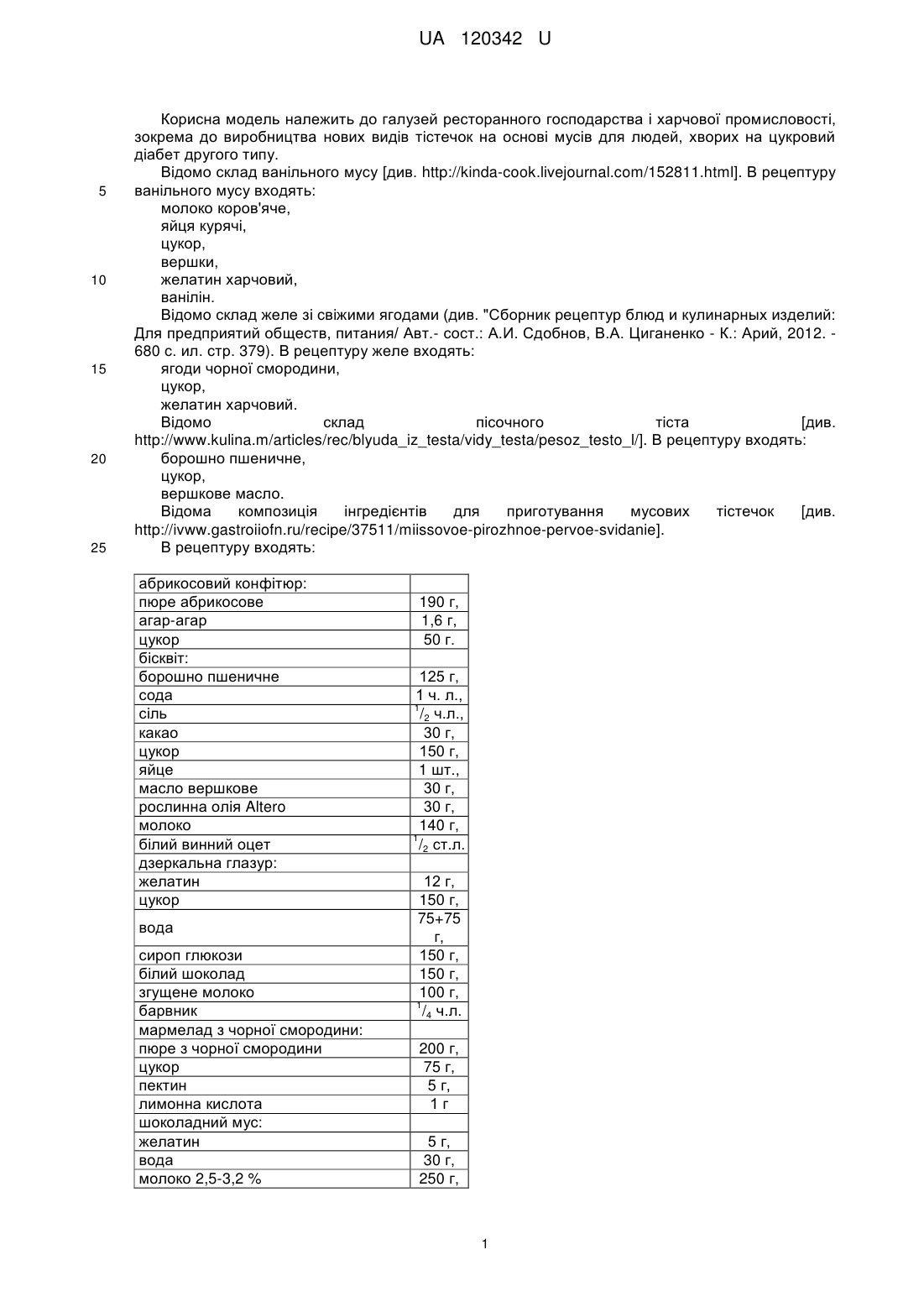 UA 120342 U

Корисна модель належить до галузей ресторанного господарства і харчової промисловості, зокрема до виробництва нових видів тістечок на основі мусів для людей, хворих на цукровий діабет другого типу.

Відомо склад ванільного мусу [див. http://kinda-cook.livejournal.com/152811.html]. В рецептуру
5 ванільного мусу входять:
молоко коров'яче,
яйця курячі,
цукор,
вершки,
10 желатин харчовий,
ванілін.

Відомо склад желе зі свіжими ягодами (див. "Сборник рецептур блюд и кулинарных изделий: Для предприятий обществ, питания/ Авт.- сост.: А.И. Сдобнов, В.А. Циганенко - К.: Арий, 2012. - 680 с. ил. стр. 379). В рецептуру желе входять:
15 ягоди чорної смородини,
цукор,
желатин харчовий.

Відомо склад пісочного тіста [див. http://www.kulina.m/articles/rec/blyuda_iz_testa/vidy_testa/pesoz_testo_l/]. В рецептуру входять:
20 борошно пшеничне,
цукор,
вершкове масло.

Відома композиція інгредієнтів для приготування мусових тістечок [див. http://ivww.gastroiiofn.ru/recipe/37511/miissovoe-pirozhnoe-pervoe-svidanie].
25 В рецептуру входять:

| абрикосовий конфітюр: | |
|---|---|
| пюре абрикосове | 190 г, |
| агар-агар | 1,6 г, |
| цукор | 50 г. |
| бісквіт: | |
| борошно пшеничне | 125 г, |
| сода | 1 ч. л., |
| сіль | $^1/_2$ ч.л., |
| какао | 30 г, |
| цукор | 150 г, |
| яйце | 1 шт., |
| масло вершкове | 30 г, |
| рослинна олія Altero | 30 г, |
| молоко | 140 г, |
| білий винний оцет | $^1/_2$ ст.л. |
| дзеркальна глазур: | |
| желатин | 12 г, |
| цукор | 150 г, |
| вода | 75+75 г, |
| сироп глюкози | 150 г, |
| білий шоколад | 150 г, |
| згущене молоко | 100 г, |
| барвник | $^1/_4$ ч.л. |
| мармелад з чорної смородини: | |
| пюре з чорної смородини | 200 г, |
| цукор | 75 г, |
| пектин | 5 г, |
| лимонна кислота | 1 г |
| шоколадний мус: | |
| желатин | 5 г, |
| вода | 30 г, |
| молоко 2,5-3,2 % | 250 г, |

1